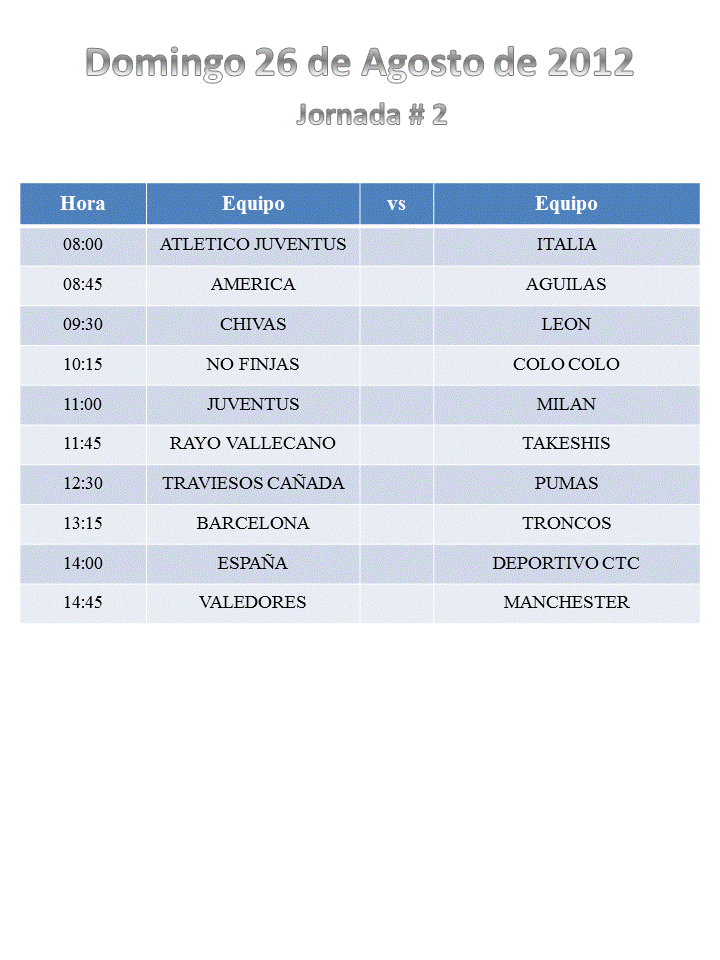 Domingo 26 de Agosto de 2012

Jornada # 2

| Hora | Equipo | vs | Equipo |
|---|---|---|---|
| 08:00 | ATLETICO JUVENTUS | | ITALIA |
| 08:45 | AMERICA | | AGUILAS |
| 09:30 | CHIVAS | | LEON |
| 10:15 | NO FINJAS | | COLO COLO |
| 11:00 | JUVENTUS | | MILAN |
| 11:45 | RAYO VALLECANO | | TAKESHIS |
| 12:30 | TRAVIESOS CAÑADA | | PUMAS |
| 13:15 | BARCELONA | | TRONCOS |
| 14:00 | ESPAÑA | | DEPORTIVO CTC |
| 14:45 | VALEDORES | | MANCHESTER |